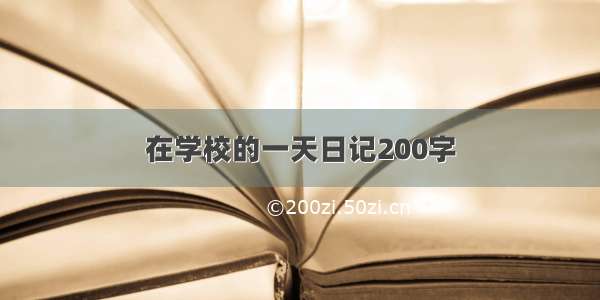 在学校的一天日记200字

©200zi.50zi.cn